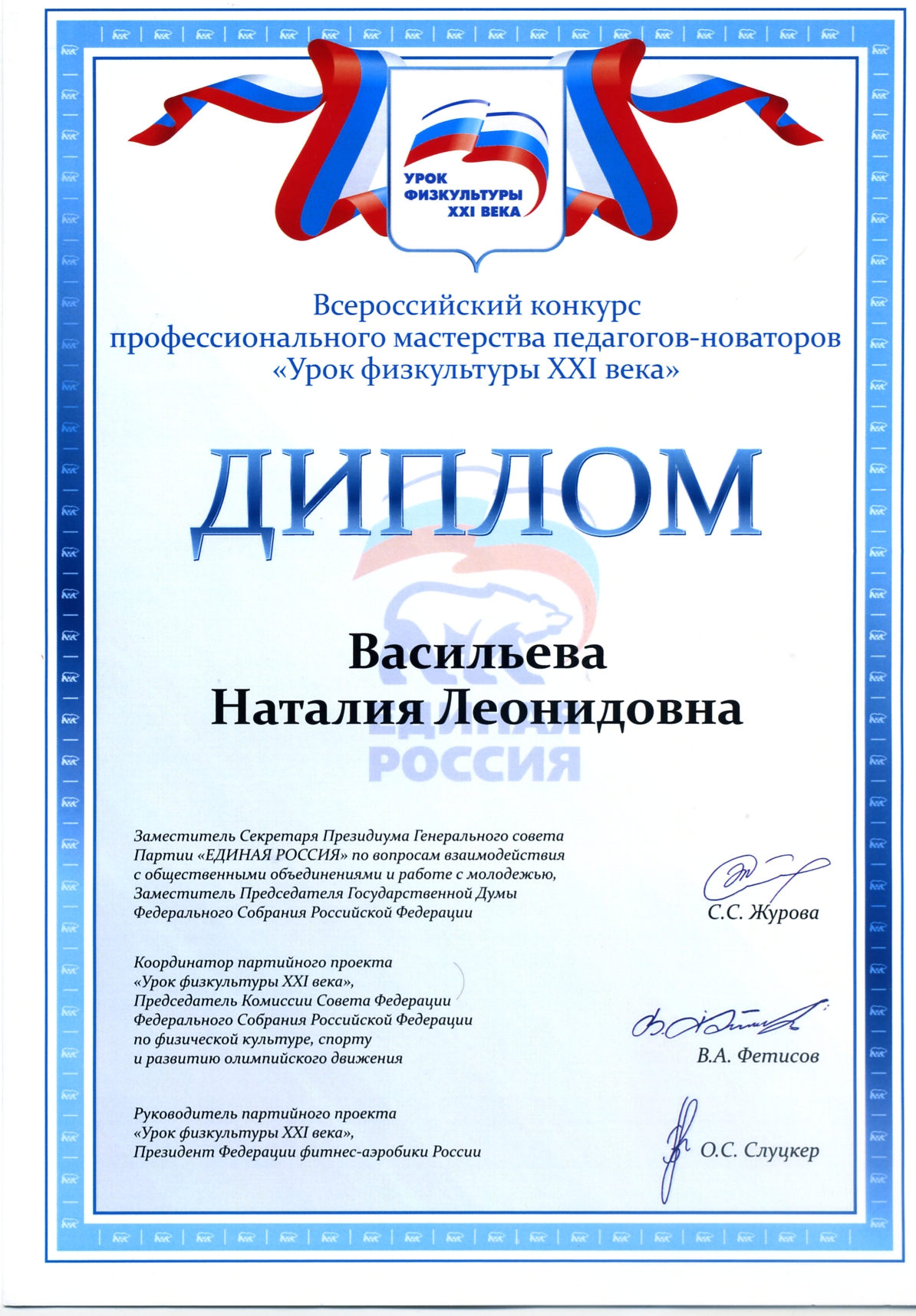 УРОК ФИЗКУЛЬТУРЫ XXI ВЕКА

Всероссийский конкурс профессионального мастерства педагогов-новаторов «Урок физкультуры XXI века»

ДИПЛОМ

ЕДИНАЯ РОССИЯ

Васильева Наталия Леонидовна

Заместитель Секретаря Президиума Генерального совета Партии «ЕДИНАЯ РОССИЯ» по вопросам взаимодействия с общественными объединениями и работе с молодежью, Заместитель Председателя Государственной Думы Федерального Собрания Российской Федерации

С.С. Журова

Координатор партийного проекта «Урок физкультуры XXI века», Председатель Комиссии Совета Федерации Федерального Собрания Российской Федерации по физической культуре, спорту и развитию олимпийского движения

В.А. Фетисов

Руководитель партийного проекта «Урок физкультуры XXI века», Президент Федерации фитнес-аэробики России

О.С. Слуцкер